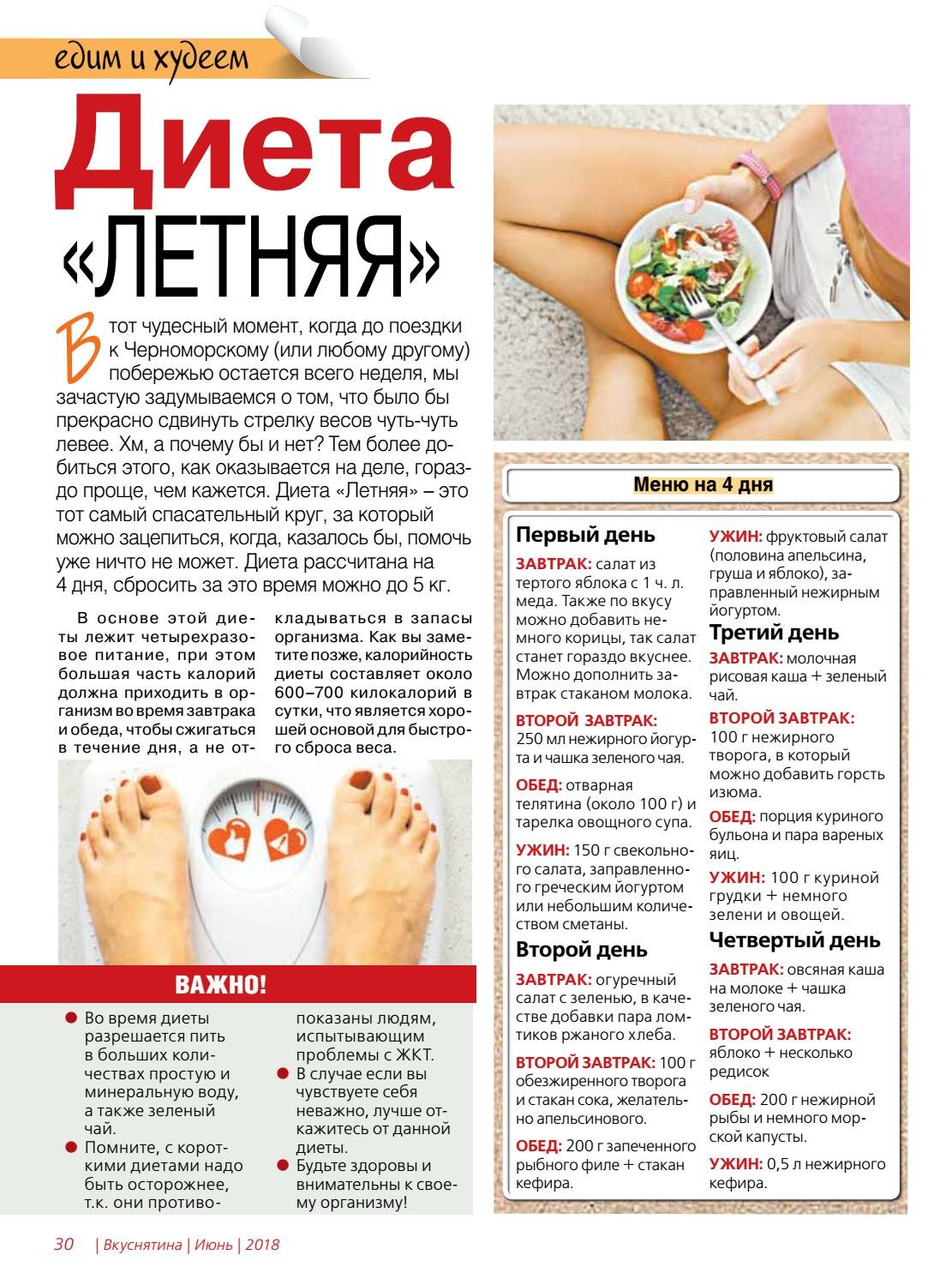 едим и худеем

Диета «ЛЕТНЯЯ»

В тот чудесный момент, когда до поездки к Черноморскому (или любому другому) побережью остается всего неделя, мы зачастую задумываемся о том, что было бы прекрасно сдвинуть стрелку весов чуть-чуть левее. Хм, а почему бы и нет? Тем более добиться этого, как оказывается на деле, гораздо проще, чем кажется. Диета «Летняя» – это тот самый спасательный круг, за который можно зацепиться, когда, казалось бы, помочь уже ничто не может. Диета рассчитана на 4 дня, сбросить за это время можно до 5 кг.

В основе этой диеты лежит четырехразовое питание, при этом большая часть калорий должна приходить в организм во время завтрака и обеда, чтобы сжигаться в течение дня, а не откладываться в запасы организма. Как вы заметите позже, калорийность диеты составляет около 600–700 килокалорий в сутки, что является хорошей основой для быстрого сброса веса.

ВАЖНО!

● Во время диеты разрешается пить в больших количествах простую и минеральную воду, а также зеленый чай.
● Помните, с короткими диетами надо быть осторожнее, т.к. они противопоказаны людям, испытывающим проблемы с ЖКТ.
● В случае если вы чувствуете себя неважно, лучше откажитесь от данной диеты.
● Будьте здоровы и внимательны к своему организму!

Меню на 4 дня

Первый день
ЗАВТРАК: салат из тертого яблока с 1 ч. л. меда. Также по вкусу можно добавить немного корицы, так салат станет гораздо вкуснее. Можно дополнить завтрак стаканом молока.
ВТОРОЙ ЗАВТРАК: 250 мл нежирного йогурта и чашка зеленого чая.
ОБЕД: отварная телятина (около 100 г) и тарелка овощного супа.
УЖИН: 150 г свекольного салата, заправленного греческим йогуртом или небольшим количеством сметаны.

Второй день
ЗАВТРАК: огуречный салат с зеленью, в качестве добавки пара ломтиков ржаного хлеба.
ВТОРОЙ ЗАВТРАК: 100 г обезжиренного творога и стакан сока, желательно апельсинового.
ОБЕД: 200 г запеченного рыбного филе + стакан кефира.
УЖИН: фруктовый салат (половина апельсина, груша и яблоко), заправленный нежирным йогуртом.

Третий день
ЗАВТРАК: молочная рисовая каша + зеленый чай.
ВТОРОЙ ЗАВТРАК: 100 г нежирного творога, в который можно добавить горсть изюма.
ОБЕД: порция куриного бульона и пара вареных яиц.
УЖИН: 100 г куриной грудки + немного зелени и овощей.

Четвертый день
ЗАВТРАК: овсяная каша на молоке + чашка зеленого чая.
ВТОРОЙ ЗАВТРАК: яблоко + несколько редисок
ОБЕД: 200 г нежирной рыбы и немного морской капусты.
УЖИН: 0,5 л нежирного кефира.

30 | Вкуснятина | Июнь | 2018